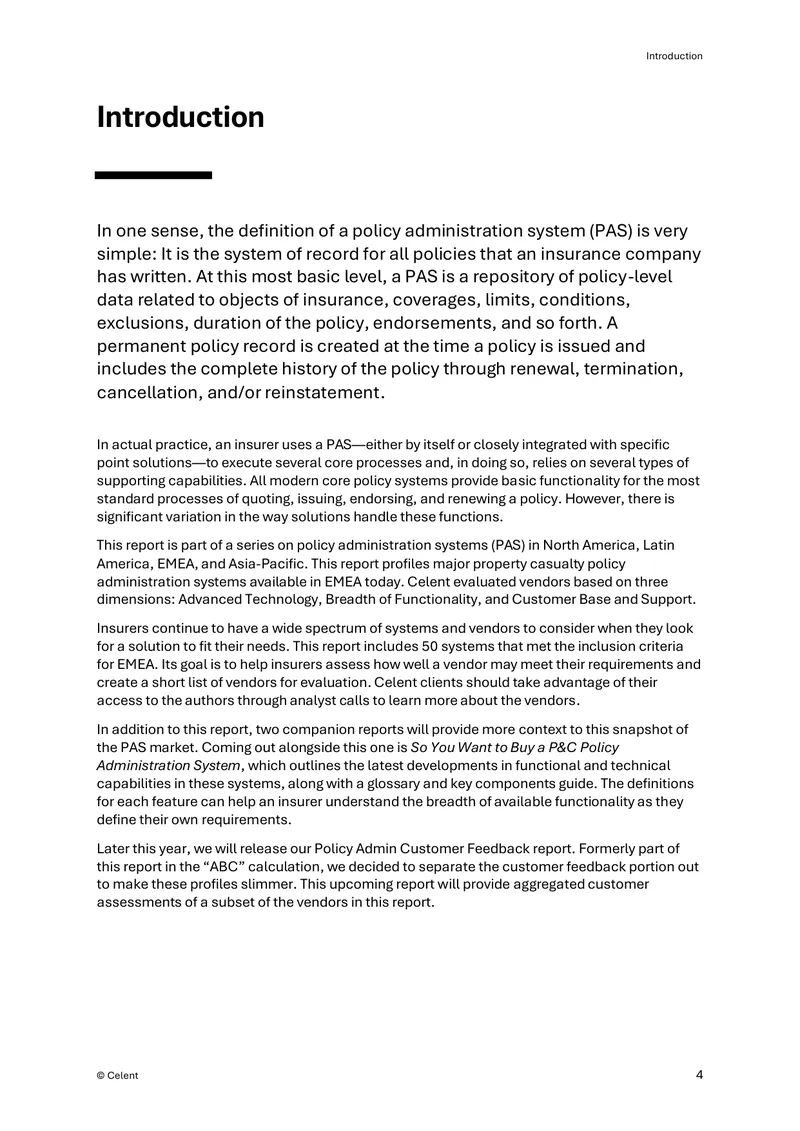 Introduction

Introduction

In one sense, the definition of a policy administration system (PAS) is very simple: It is the system of record for all policies that an insurance company has written. At this most basic level, a PAS is a repository of policy-level data related to objects of insurance, coverages, limits, conditions, exclusions, duration of the policy, endorsements, and so forth. A permanent policy record is created at the time a policy is issued and includes the complete history of the policy through renewal, termination, cancellation, and/or reinstatement.

In actual practice, an insurer uses a PAS—either by itself or closely integrated with specific point solutions—to execute several core processes and, in doing so, relies on several types of supporting capabilities. All modern core policy systems provide basic functionality for the most standard processes of quoting, issuing, endorsing, and renewing a policy. However, there is significant variation in the way solutions handle these functions.

This report is part of a series on policy administration systems (PAS) in North America, Latin America, EMEA, and Asia-Pacific. This report profiles major property casualty policy administration systems available in EMEA today. Celent evaluated vendors based on three dimensions: Advanced Technology, Breadth of Functionality, and Customer Base and Support.

Insurers continue to have a wide spectrum of systems and vendors to consider when they look for a solution to fit their needs. This report includes 50 systems that met the inclusion criteria for EMEA. Its goal is to help insurers assess how well a vendor may meet their requirements and create a short list of vendors for evaluation. Celent clients should take advantage of their access to the authors through analyst calls to learn more about the vendors.

In addition to this report, two companion reports will provide more context to this snapshot of the PAS market. Coming out alongside this one is So You Want to Buy a P&C Policy Administration System, which outlines the latest developments in functional and technical capabilities in these systems, along with a glossary and key components guide. The definitions for each feature can help an insurer understand the breadth of available functionality as they define their own requirements.

Later this year, we will release our Policy Admin Customer Feedback report. Formerly part of this report in the "ABC" calculation, we decided to separate the customer feedback portion out to make these profiles slimmer. This upcoming report will provide aggregated customer assessments of a subset of the vendors in this report.

© Celent

4